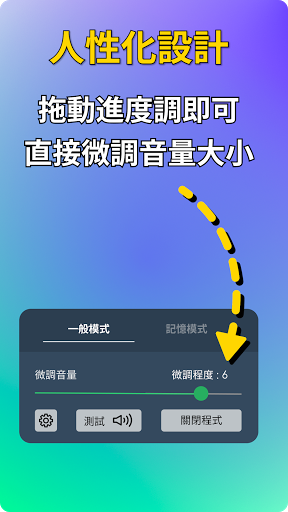 人性化設計

拖動進度調即可
直接微調音量大小

一般模式

記憶模式

微調音量

微調程度 : 6

測試

關閉程式